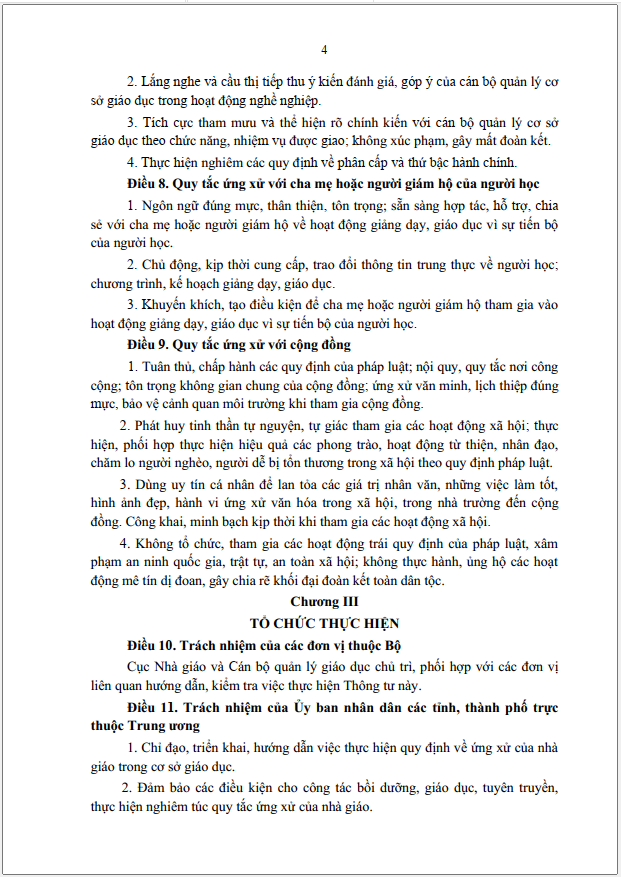 4

2. Lắng nghe và cầu thị tiếp thu ý kiến đánh giá, góp ý của cán bộ quản lý cơ sở giáo dục trong hoạt động nghề nghiệp.

3. Tích cực tham mưu và thể hiện rõ chính kiến với cán bộ quản lý cơ sở giáo dục theo chức năng, nhiệm vụ được giao; không xúc phạm, gây mất đoàn kết.

4. Thực hiện nghiêm các quy định về phân cấp và thứ bậc hành chính.

Điều 8. Quy tắc ứng xử với cha mẹ hoặc người giám hộ của người học

1. Ngôn ngữ đúng mực, thân thiện, tôn trọng; sẵn sàng hợp tác, hỗ trợ, chia sẻ với cha mẹ hoặc người giám hộ về hoạt động giảng dạy, giáo dục vì sự tiến bộ của người học.

2. Chủ động, kịp thời cung cấp, trao đổi thông tin trung thực về người học; chương trình, kế hoạch giảng dạy, giáo dục.

3. Khuyến khích, tạo điều kiện để cha mẹ hoặc người giám hộ tham gia vào hoạt động giảng dạy, giáo dục vì sự tiến bộ của người học.

Điều 9. Quy tắc ứng xử với cộng đồng

1. Tuân thủ, chấp hành các quy định của pháp luật; nội quy, quy tắc nơi công cộng; tôn trọng không gian chung của cộng đồng; ứng xử văn minh, lịch thiệp đúng mực, bảo vệ cảnh quan môi trường khi tham gia cộng đồng.

2. Phát huy tinh thần tự nguyện, tự giác tham gia các hoạt động xã hội; thực hiện, phối hợp thực hiện hiệu quả các phong trào, hoạt động từ thiện, nhân đạo, chăm lo người nghèo, người dễ bị tổn thương trong xã hội theo quy định pháp luật.

3. Dùng uy tín cá nhân để lan tỏa các giá trị nhân văn, những việc làm tốt, hình ảnh đẹp, hành vi ứng xử văn hóa trong xã hội, trong nhà trường đến cộng đồng. Công khai, minh bạch kịp thời khi tham gia các hoạt động xã hội.

4. Không tổ chức, tham gia các hoạt động trái quy định của pháp luật, xâm phạm an ninh quốc gia, trật tự, an toàn xã hội; không thực hành, ủng hộ các hoạt động mê tín dị đoan, gây chia rẽ khối đại đoàn kết toàn dân tộc.

Chương III

TỔ CHỨC THỰC HIỆN

Điều 10. Trách nhiệm của các đơn vị thuộc Bộ

Cục Nhà giáo và Cán bộ quản lý giáo dục chủ trì, phối hợp với các đơn vị liên quan hướng dẫn, kiểm tra việc thực hiện Thông tư này.

Điều 11. Trách nhiệm của Ủy ban nhân dân các tỉnh, thành phố trực thuộc Trung ương

1. Chỉ đạo, triển khai, hướng dẫn việc thực hiện quy định về ứng xử của nhà giáo trong cơ sở giáo dục.

2. Đảm bảo các điều kiện cho công tác bồi dưỡng, giáo dục, tuyên truyền, thực hiện nghiêm túc quy tắc ứng xử của nhà giáo.